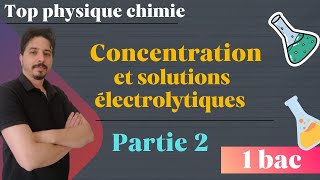 Top physique chimie

Concentration et solutions électrolytiques

Partie 2

1 bac